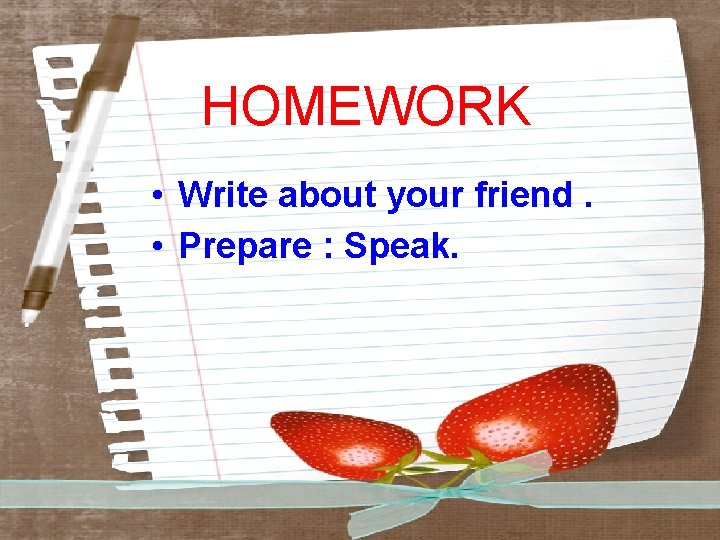 HOMEWORK

• Write about your friend .
• Prepare : Speak.